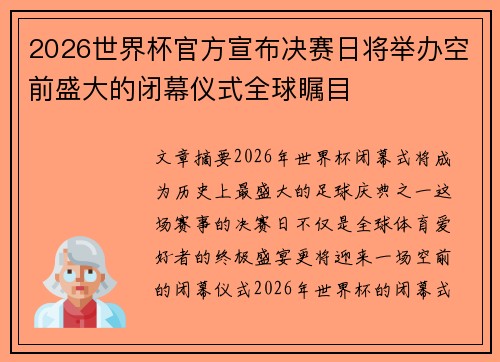 2026世界杯官方宣布决赛日将举办空前盛大的闭幕仪式全球瞩目

文章摘要2026年世界杯闭幕式将成为历史上最盛大的足球庆典之一这场赛事的决赛日不仅是全球体育爱好者的终极盛宴更将迎来一场空前的闭幕仪式2026年世界杯的闭幕式